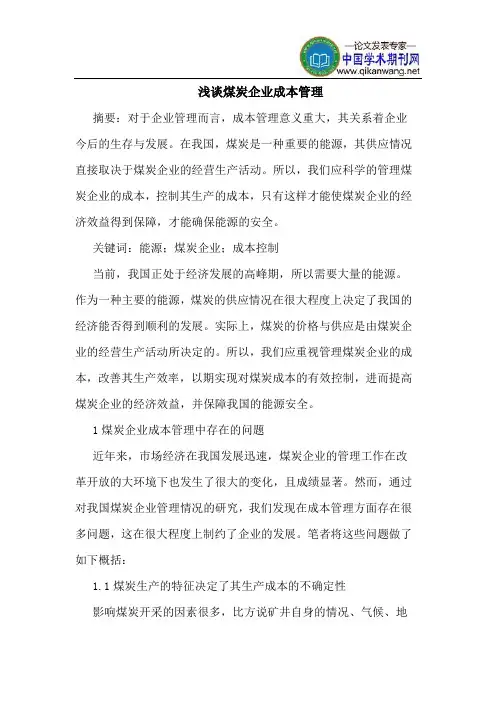 —论文发表专家—
中国学术期刊网
www.qikanwang.net

浅谈煤炭企业成本管理

摘要：对于企业管理而言，成本管理意义重大，其关系着企业今后的生存与发展。在我国，煤炭是一种重要的能源，其供应情况直接取决于煤炭企业的经营生产活动。所以，我们应科学的管理煤炭企业的成本，控制其生产的成本，只有这样才能使煤炭企业的经济效益得到保障，才能确保能源的安全。

关键词：能源；煤炭企业；成本控制

当前，我国正处于经济发展的高峰期，所以需要大量的能源。作为一种主要的能源，煤炭的供应情况在很大程度上决定了我国的经济能否得到顺利的发展。实际上，煤炭的价格与供应是由煤炭企业的经营生产活动所决定的。所以，我们应重视管理煤炭企业的成本，改善其生产效率，以期实现对煤炭成本的有效控制，进而提高煤炭企业的经济效益，并保障我国的能源安全。

1 煤炭企业成本管理中存在的问题

近年来，市场经济在我国发展迅速，煤炭企业的管理工作在改革开放的大环境下也发生了很大的变化，且成绩显著。然而，通过对我国煤炭企业管理情况的研究，我们发现在成本管理方面存在很多问题，这在很大程度上制约了企业的发展。笔者将这些问题做了如下概括：

1.1 煤炭生产的特征决定了其生产成本的不确定性

影响煤炭开采的因素很多，比方说矿井自身的情况、气候、地